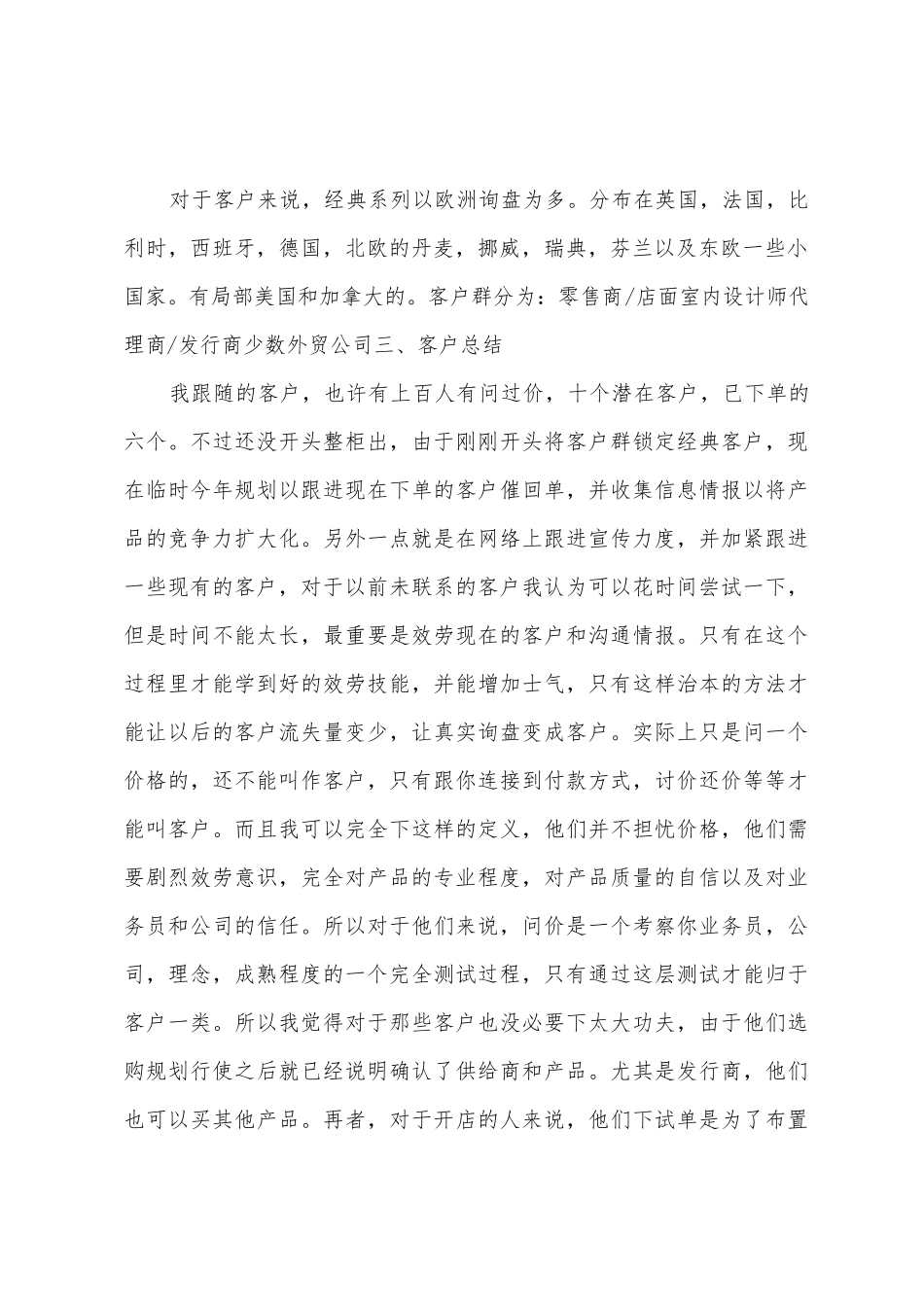 对于客户来说，经典系列以欧洲询盘为多。分布在英国，法国，比利时，西班牙，德国，北欧的丹麦，挪威，瑞典，芬兰以及东欧一些小国家。有局部美国和加拿大的。客户群分为：零售商/店面室内设计师代理商/发行商少数外贸公司三、客户总结

我跟随的客户，也许有上百人有问过价，十个潜在客户，已下单的六个。不过还没开头整柜出，由于刚刚开头将客户群锁定经典客户，现在临时今年规划以跟进现在下单的客户催回单，并收集信息情报以将产品的竞争力扩大化。另外一点就是在网络上跟进宣传力度，并加紧跟进一些现有的客户，对于以前未联系的客户我认为可以花时间尝试一下，但是时间不能太长，最重要是效劳现在的客户和沟通情报。只有在这个过程里才能学到好的效劳技能，并能增加士气，只有这样治本的方法才能让以后的客户流失量变少，让真实询盘变成客户。实际上只是问一个价格的，还不能叫作客户，只有跟你连接到付款方式，讨价还价等等才能叫客户。而且我可以完全下这样的定义，他们并不担忧价格，他们需要剧烈效劳意识，完全对产品的专业程度，对产品质量的自信以及对业务员和公司的信任。所以对于他们来说，问价是一个考察你业务员，公司，理念，成熟程度的一个完全测试过程，只有通过这层测试才能归于客户一类。所以我觉得对于那些客户也没必要下太大功夫，由于他们选购规划行使之后就已经说明确认了供给商和产品。尤其是发行商，他们也可以买其他产品。再者，对于开店的人来说，他们下试单是为了布置